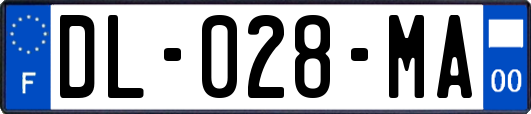 F
DL-028-MA
00